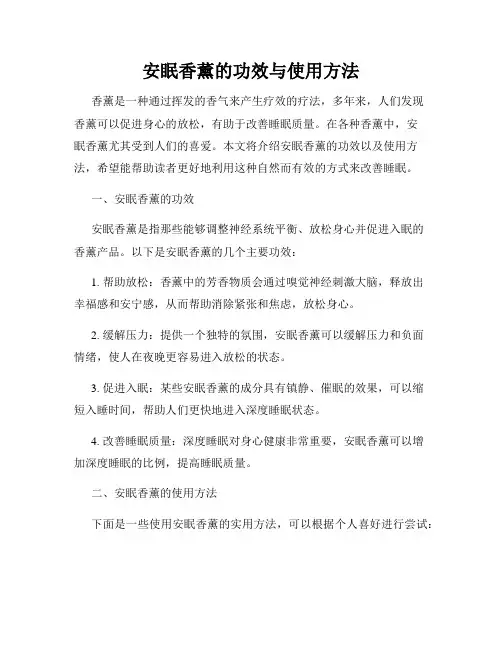 安眠香薰的功效与使用方法

香薰是一种通过挥发的香气来产生疗效的疗法，多年来，人们发现香薰可以促进身心的放松，有助于改善睡眠质量。在各种香薰中，安眠香薰尤其受到人们的喜爱。本文将介绍安眠香薰的功效以及使用方法，希望能帮助读者更好地利用这种自然而有效的方式来改善睡眠。

一、安眠香薰的功效

安眠香薰是指那些能够调整神经系统平衡、放松身心并促进入眠的香薰产品。以下是安眠香薰的几个主要功效：

1. 帮助放松：香薰中的芳香物质会通过嗅觉神经刺激大脑，释放出幸福感和安宁感，从而帮助消除紧张和焦虑，放松身心。

2. 缓解压力：提供一个独特的氛围，安眠香薰可以缓解压力和负面情绪，使人在夜晚更容易进入放松的状态。

3. 促进入眠：某些安眠香薰的成分具有镇静、催眠的效果，可以缩短入睡时间，帮助人们更快地进入深度睡眠状态。

4. 改善睡眠质量：深度睡眠对身心健康非常重要，安眠香薰可以增加深度睡眠的比例，提高睡眠质量。

二、安眠香薰的使用方法

下面是一些使用安眠香薰的实用方法，可以根据个人喜好进行尝试：